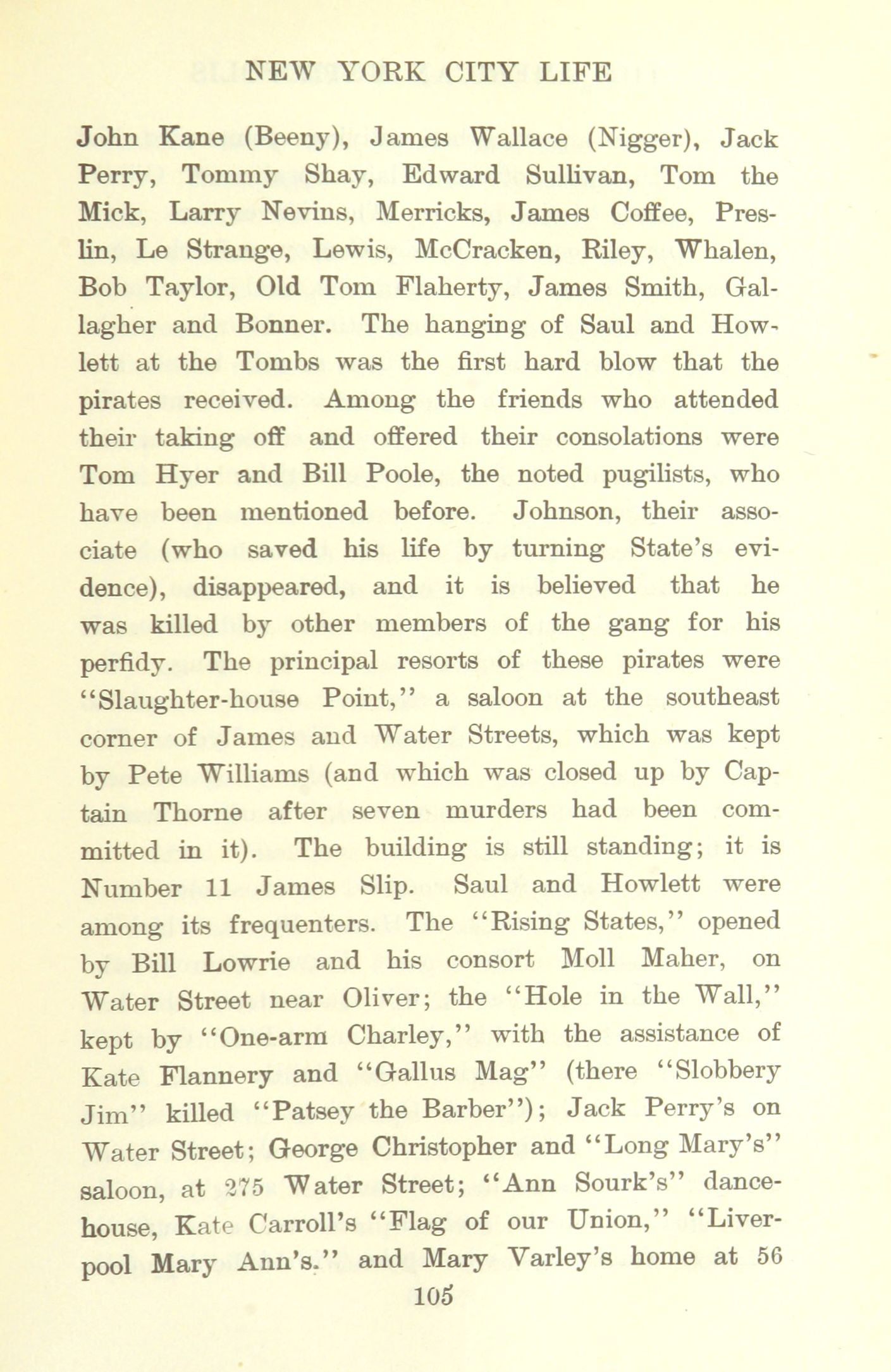 NEW YORK CITY LIFE

John Kane (Beeny), James Wallace (Nigger), Jack Perry, Tommy Shay, Edward Sullivan, Tom the Mick, Larry Nevins, Merricks, James Coffee, Preslin, Le Strange, Lewis, McCracken, Riley, Whalen, Bob Taylor, Old Tom Flaherty, James Smith, Gallagher and Bonner. The hanging of Saul and Howlett at the Tombs was the first hard blow that the pirates received. Among the friends who attended their taking off and offered their consolations were Tom Hyer and Bill Poole, the noted pugilists, who have been mentioned before. Johnson, their associate (who saved his life by turning State's evidence), disappeared, and it is believed that he was killed by other members of the gang for his perfidy. The principal resorts of these pirates were "Slaughter-house Point," a saloon at the southeast corner of James and Water Streets, which was kept by Pete Williams (and which was closed up by Captain Thorne after seven murders had been committed in it). The building is still standing; it is Number 11 James Slip. Saul and Howlett were among its frequenters. The "Rising States," opened by Bill Lowrie and his consort Moll Maher, on Water Street near Oliver; the "Hole in the Wall," kept by "One-arm Charley," with the assistance of Kate Flannery and "Gallus Mag" (there "Slobbery Jim" killed "Patsey the Barber"); Jack Perry's on Water Street; George Christopher and "Long Mary's" saloon, at 275 Water Street; "Ann Sourk's" dance-house, Kate Carroll's "Flag of our Union," "Liverpool Mary Ann's." and Mary Varley's home at 56

105